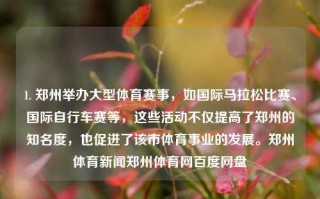 1. 郑州举办大型体育赛事，如国际马拉松比赛、国际自行车赛等，这些活动不仅提高了郑州的知名度，也促进了该市体育事业的发展。郑州体育新闻郑州体育网百度网盘